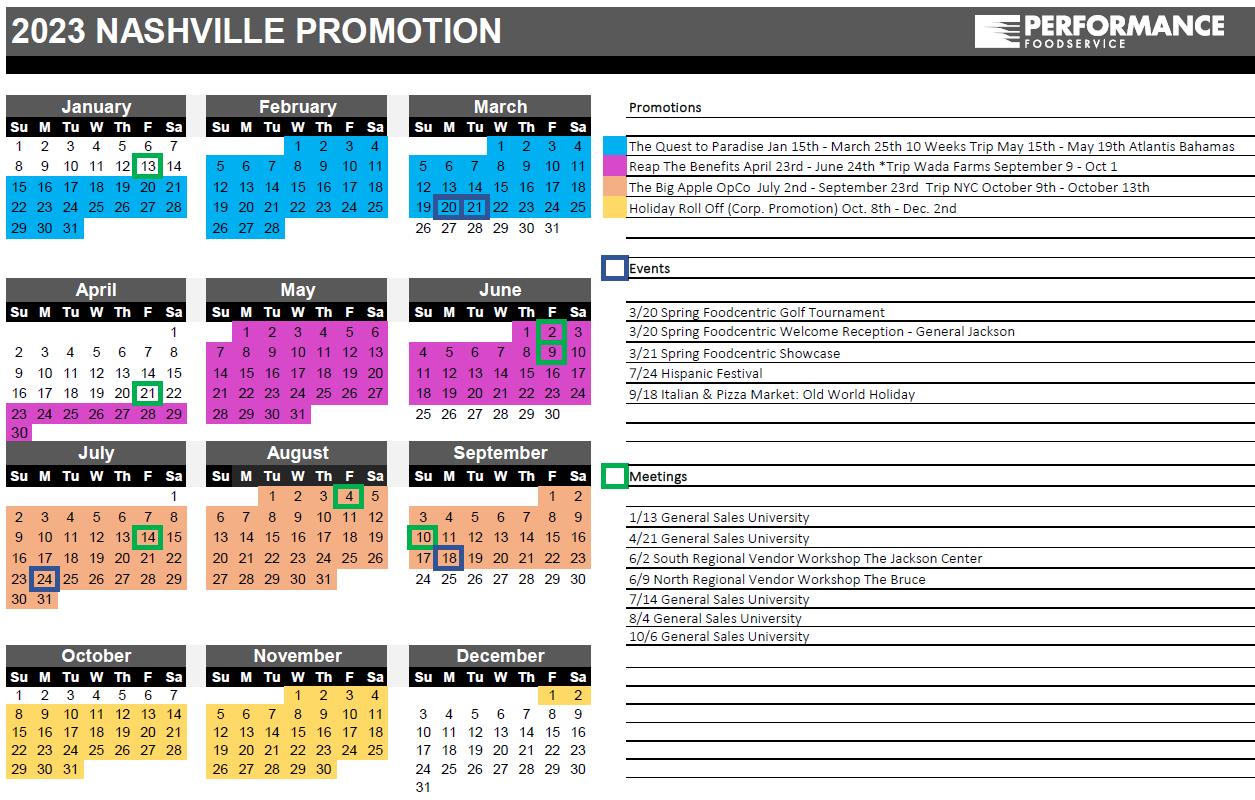 2023 NASHVILLE PROMOTION

PERFORMANCE
FOODSERVICE

January
| Su | M | Tu | W | Th | F | Sa |
|---|---|---|---|---|---|---|
| 1 | 2 | 3 | 4 | 5 | 6 | 7 |
| 8 | 9 | 10 | 11 | 12 | 13 | 14 |
| 15 | 16 | 17 | 18 | 19 | 20 | 21 |
| 22 | 23 | 24 | 25 | 26 | 27 | 28 |
| 29 | 30 | 31 | | | | |

February
| Su | M | Tu | W | Th | F | Sa |
|---|---|---|---|---|---|---|
| | | | 1 | 2 | 3 | 4 |
| 5 | 6 | 7 | 8 | 9 | 10 | 11 |
| 12 | 13 | 14 | 15 | 16 | 17 | 18 |
| 19 | 20 | 21 | 22 | 23 | 24 | 25 |
| 26 | 27 | 28 | | | | |

March
| Su | M | Tu | W | Th | F | Sa |
|---|---|---|---|---|---|---|
| | | | 1 | 2 | 3 | 4 |
| 5 | 6 | 7 | 8 | 9 | 10 | 11 |
| 12 | 13 | 14 | 15 | 16 | 17 | 18 |
| 19 | 20 | 21 | 22 | 23 | 24 | 25 |
| 26 | 27 | 28 | 29 | 30 | 31 | |

April
| Su | M | Tu | W | Th | F | Sa |
|---|---|---|---|---|---|---|
| | | | | | | 1 |
| 2 | 3 | 4 | 5 | 6 | 7 | 8 |
| 9 | 10 | 11 | 12 | 13 | 14 | 15 |
| 16 | 17 | 18 | 19 | 20 | 21 | 22 |
| 23 | 24 | 25 | 26 | 27 | 28 | 29 |
| 30 | | | | | | |

May
| Su | M | Tu | W | Th | F | Sa |
|---|---|---|---|---|---|---|
| | 1 | 2 | 3 | 4 | 5 | 6 |
| 7 | 8 | 9 | 10 | 11 | 12 | 13 |
| 14 | 15 | 16 | 17 | 18 | 19 | 20 |
| 21 | 22 | 23 | 24 | 25 | 26 | 27 |
| 28 | 29 | 30 | 31 | | | |

June
| Su | M | Tu | W | Th | F | Sa |
|---|---|---|---|---|---|---|
| | | | | 1 | 2 | 3 |
| 4 | 5 | 6 | 7 | 8 | 9 | 10 |
| 11 | 12 | 13 | 14 | 15 | 16 | 17 |
| 18 | 19 | 20 | 21 | 22 | 23 | 24 |
| 25 | 26 | 27 | 28 | 29 | 30 | |

July
| Su | M | Tu | W | Th | F | Sa |
|---|---|---|---|---|---|---|
| | | | | | | 1 |
| 2 | 3 | 4 | 5 | 6 | 7 | 8 |
| 9 | 10 | 11 | 12 | 13 | 14 | 15 |
| 16 | 17 | 18 | 19 | 20 | 21 | 22 |
| 23 | 24 | 25 | 26 | 27 | 28 | 29 |
| 30 | 31 | | | | | |

August
| Su | M | Tu | W | Th | F | Sa |
|---|---|---|---|---|---|---|
| | | 1 | 2 | 3 | 4 | 5 |
| 6 | 7 | 8 | 9 | 10 | 11 | 12 |
| 13 | 14 | 15 | 16 | 17 | 18 | 19 |
| 20 | 21 | 22 | 23 | 24 | 25 | 26 |
| 27 | 28 | 29 | 30 | 31 | | |

September
| Su | M | Tu | W | Th | F | Sa |
|---|---|---|---|---|---|---|
| | | | | | 1 | 2 |
| 3 | 4 | 5 | 6 | 7 | 8 | 9 |
| 10 | 11 | 12 | 13 | 14 | 15 | 16 |
| 17 | 18 | 19 | 20 | 21 | 22 | 23 |
| 24 | 25 | 26 | 27 | 28 | 29 | 30 |

October
| Su | M | Tu | W | Th | F | Sa |
|---|---|---|---|---|---|---|
| 1 | 2 | 3 | 4 | 5 | 6 | 7 |
| 8 | 9 | 10 | 11 | 12 | 13 | 14 |
| 15 | 16 | 17 | 18 | 19 | 20 | 21 |
| 22 | 23 | 24 | 25 | 26 | 27 | 28 |
| 29 | 30 | 31 | | | | |

November
| Su | M | Tu | W | Th | F | Sa |
|---|---|---|---|---|---|---|
| | | | 1 | 2 | 3 | 4 |
| 5 | 6 | 7 | 8 | 9 | 10 | 11 |
| 12 | 13 | 14 | 15 | 16 | 17 | 18 |
| 19 | 20 | 21 | 22 | 23 | 24 | 25 |
| 26 | 27 | 28 | 29 | 30 | | |

December
| Su | M | Tu | W | Th | F | Sa |
|---|---|---|---|---|---|---|
| | | | | | 1 | 2 |
| 3 | 4 | 5 | 6 | 7 | 8 | 9 |
| 10 | 11 | 12 | 13 | 14 | 15 | 16 |
| 17 | 18 | 19 | 20 | 21 | 22 | 23 |
| 24 | 25 | 26 | 27 | 28 | 29 | 30 |
| 31 | | | | | | |

Promotions

The Quest to Paradise Jan 15th - March 25th 10 Weeks Trip May 15th - May 19th Atlantis Bahamas
Reap The Benefits April 23rd - June 24th *Trip Wada Farms September 9 - Oct 1
The Big Apple OpCo July 2nd - September 23rd Trip NYC October 9th - October 13th
Holiday Roll Off (Corp. Promotion) Oct. 8th - Dec. 2nd

Events

3/20 Spring Foodcentric Golf Tournament
3/20 Spring Foodcentric Welcome Reception - General Jackson
3/21 Spring Foodcentric Showcase
7/24 Hispanic Festival
9/18 Italian & Pizza Market: Old World Holiday

Meetings

1/13 General Sales University
4/21 General Sales University
6/2 South Regional Vendor Workshop The Jackson Center
6/9 North Regional Vendor Workshop The Bruce
7/14 General Sales University
8/4 General Sales University
10/6 General Sales University